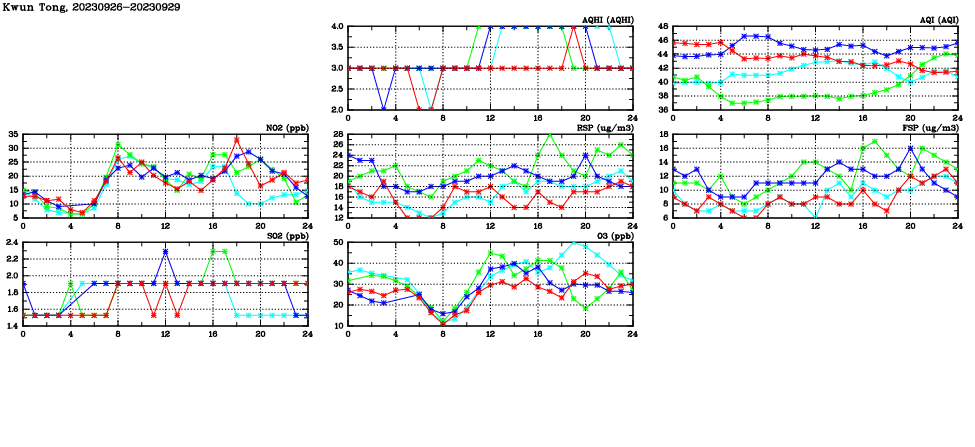 Kwun Tong, 20230926-20230929

AQHI (AQHI)
4.0
3.5
3.0
2.5
2.0
0 4 8 12 16 20 24

AQI (AQI)
48
46
44
42
40
38
36
0 4 8 12 16 20 24

NO2 (ppb)
35
30
25
20
15
10
5
0 4 8 12 16 20 24

RSP (ug/m3)
28
26
24
22
20
18
16
14
12
0 4 8 12 16 20 24

FSP (ug/m3)
18
16
14
12
10
8
6
0 4 8 12 16 20 24

SO2 (ppb)
2.4
2.2
2.0
1.8
1.6
1.4
0 4 8 12 16 20 24

O3 (ppb)
50
40
30
20
10
0 4 8 12 16 20 24